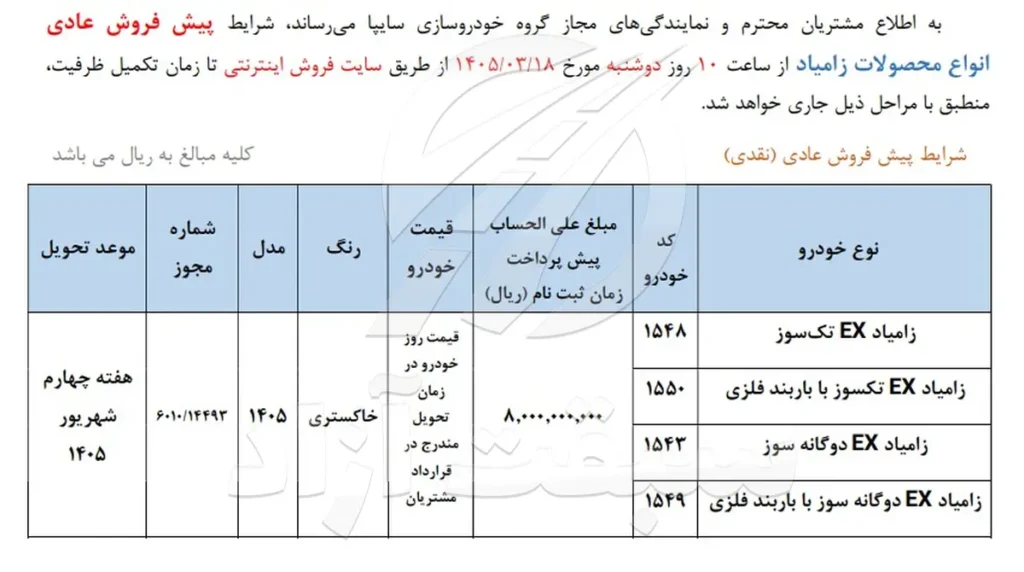 به اطلاع مشتریان محترم و نمایندگی‌های مجاز گروه خودروسازی سایپا می‌رساند، شرایط پیش فروش عادی انواع محصولات زامیاد از ساعت ۱۰ روز دوشنبه مورخ ۱۴۰۵/۰۳/۱۸ از طریق سایت فروش اینترنتی تا زمان تکمیل ظرفیت، منطبق با مراحل ذیل جاری خواهد شد.

شرایط پیش فروش عادی (نقدی)

کلیه مبالغ به ریال می باشد

| نوع خودرو | کد خودرو | مبلغ علی الحساب پیش پرداخت زمان ثبت نام (ریال) | قیمت خودرو | رنگ | مدل | شماره مجوز | موعد تحویل |
|---|---|---|---|---|---|---|---|
| زامیاد EX تک‌سوز | ۱۵۴۸ | ۸,۰۰۰,۰۰۰,۰۰۰ | قیمت روز خودرو در زمان تحویل مندرج در قرارداد مشتریان | خاکستری | ۱۴۰۵ | ۶۰۱۰/۱۴۴۹۳ | هفته چهارم شهریور ۱۴۰۵ |
| زامیاد EX تکسوز با باربند فلزی | ۱۵۵۰ | | | | | | |
| زامیاد EX دوگانه سوز | ۱۵۴۳ | | | | | | |
| زامیاد EX دوگانه سوز با باربند فلزی | ۱۵۴۹ | | | | | | |